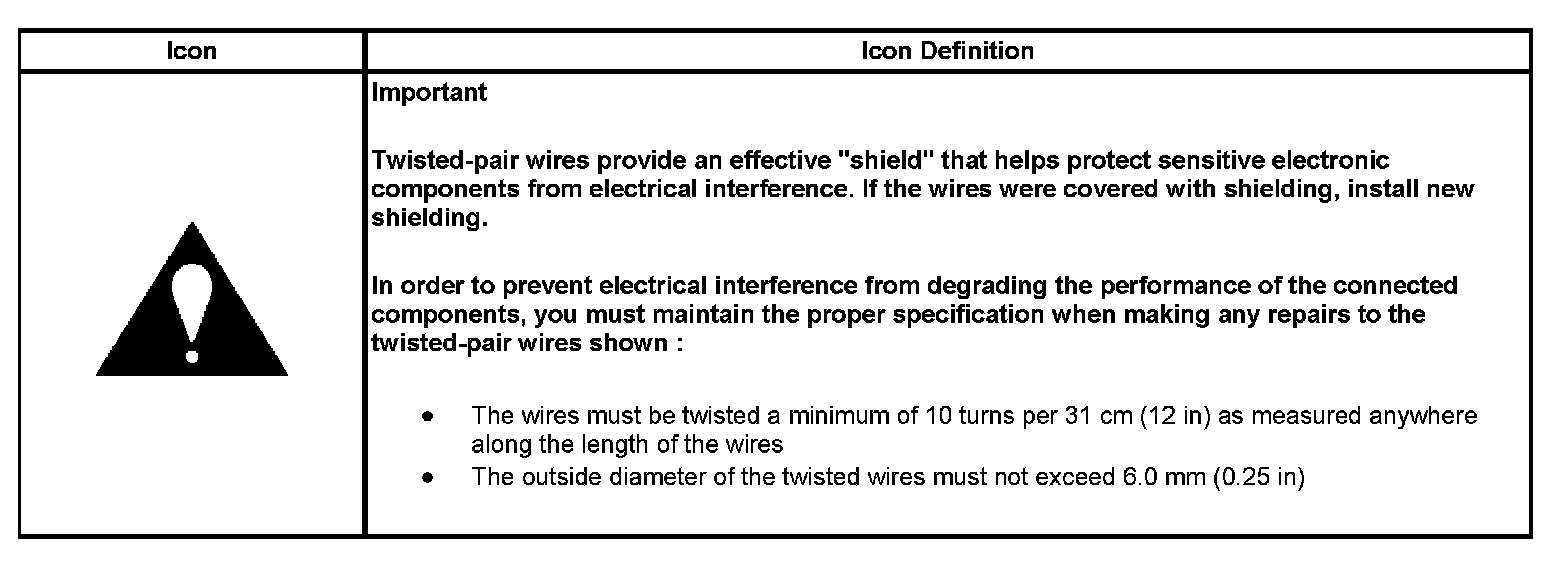 | Icon | Icon Definition |
|---|---|
|  | Important<br><br>Twisted-pair wires provide an effective "shield" that helps protect sensitive electronic components from electrical interference. If the wires were covered with shielding, install new shielding.<br><br>In order to prevent electrical interference from degrading the performance of the connected components, you must maintain the proper specification when making any repairs to the twisted-pair wires shown :<br><br>• The wires must be twisted a minimum of 10 turns per 31 cm (12 in) as measured anywhere along the length of the wires<br>• The outside diameter of the twisted wires must not exceed 6.0 mm (0.25 in) |